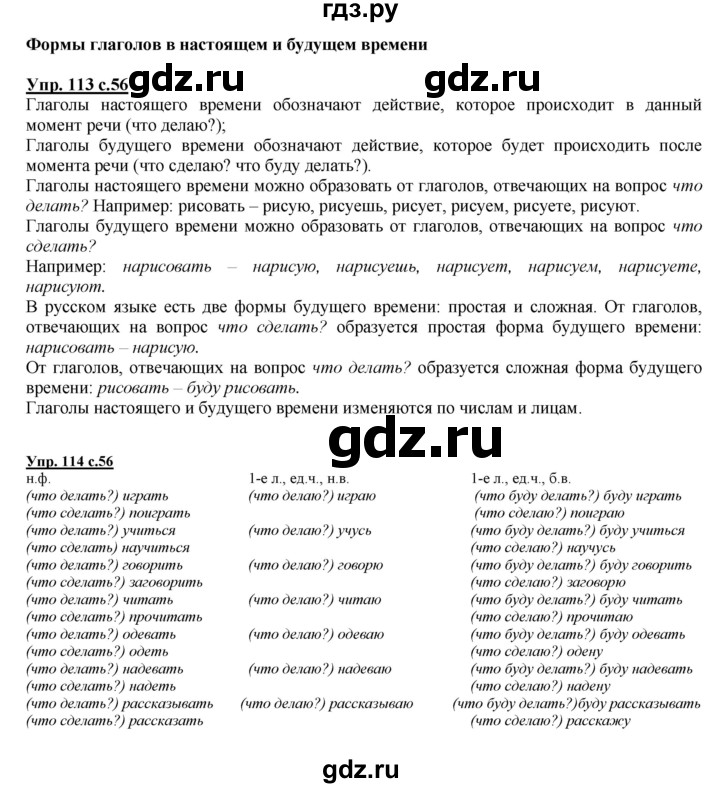 гдз.ру

Формы глаголов в настоящем и будущем времени

Упр. 113 с.56 gdz.ru gdz.ru
Глаголы настоящего времени обозначают действие, которое происходит в данный момент речи (что делаю?);
Глаголы будущего времени обозначают действие, которое будет происходить после момента речи (что сделаю? что буду делать?).
Глаголы настоящего времени можно образовать от глаголов, отвечающих на вопрос что делать? Например: рисовать – рисую, рисуешь, рисует, рисуем, рисуете, рисуют.
Глаголы будущего времени можно образовать от глаголов, отвечающих на вопрос что сделать?
Например: нарисовать – нарисую, нарисуешь, нарисует, нарисуем, нарисуете, нарисуют.
В русском языке есть две формы будущего времени: простая и сложная. От глаголов, отвечающих на вопрос что сделать? образуется простая форма будущего времени: нарисовать – нарисую.
От глаголов, отвечающих на вопрос что делать? образуется сложная форма будущего времени: рисовать – буду рисовать.
Глаголы настоящего и будущего времени изменяются по числам и лицам.

gdz.ru

Упр. 114 с.56

| н.ф. | 1-е л., ед.ч., н.в. | 1-е л., ед.ч., б.в. |
|---|---|---|
| (что делать?) играть | (что делаю?) играю | (что буду делать?) буду играть |
| (что сделать?) поиграть | | (что сделаю?) поиграю |
| (что делать?) учиться | (что делаю?) учусь | (что буду делать?) буду учиться |
| (что сделать) научиться | | (что сделаю?) научусь |
| (что делать?) говорить | (что делаю?) говорю | (что буду делать?) буду говорить |
| (что сделать?) заговорить | | (что сделаю?) заговорю |
| (что делать?) читать | (что делаю?) читаю | (что буду делать?) буду читать |
| (что сделать?) прочитать | | (что сделаю?) прочитаю |
| (что делать?) одевать | (что делаю?) одеваю | (что буду делать?) буду одевать |
| (что сделать?) одеть | | (что сделаю?) одену |
| (что делать?) надевать | (что делаю?) надеваю | (что буду делать?) буду надевать |
| (что сделать?) надеть | | (что сделаю?) надену |
| (что делать?) рассказывать | (что делаю?) рассказываю | (что буду делать?)буду рассказывать |
| (что сделать?) рассказать | | (что сделаю?) расскажу |

gdz.ru